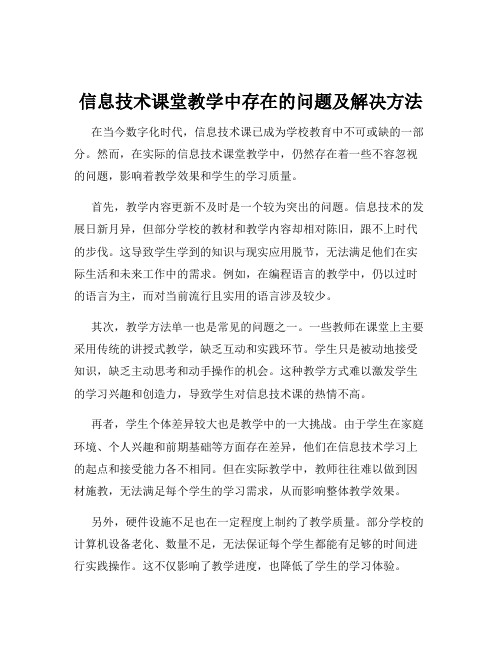 信息技术课堂教学中存在的问题及解决方法

在当今数字化时代，信息技术课已成为学校教育中不可或缺的一部分。然而，在实际的信息技术课堂教学中，仍然存在着一些不容忽视的问题，影响着教学效果和学生的学习质量。

首先，教学内容更新不及时是一个较为突出的问题。信息技术的发展日新月异，但部分学校的教材和教学内容却相对陈旧，跟不上时代的步伐。这导致学生学到的知识与现实应用脱节，无法满足他们在实际生活和未来工作中的需求。例如，在编程语言的教学中，仍以过时的语言为主，而对当前流行且实用的语言涉及较少。

其次，教学方法单一也是常见的问题之一。一些教师在课堂上主要采用传统的讲授式教学，缺乏互动和实践环节。学生只是被动地接受知识，缺乏主动思考和动手操作的机会。这种教学方式难以激发学生的学习兴趣和创造力，导致学生对信息技术课的热情不高。

再者，学生个体差异较大也是教学中的一大挑战。由于学生在家庭环境、个人兴趣和前期基础等方面存在差异，他们在信息技术学习上的起点和接受能力各不相同。但在实际教学中，教师往往难以做到因材施教，无法满足每个学生的学习需求，从而影响整体教学效果。

另外，硬件设施不足也在一定程度上制约了教学质量。部分学校的计算机设备老化、数量不足，无法保证每个学生都能有足够的时间进行实践操作。这不仅影响了教学进度，也降低了学生的学习体验。